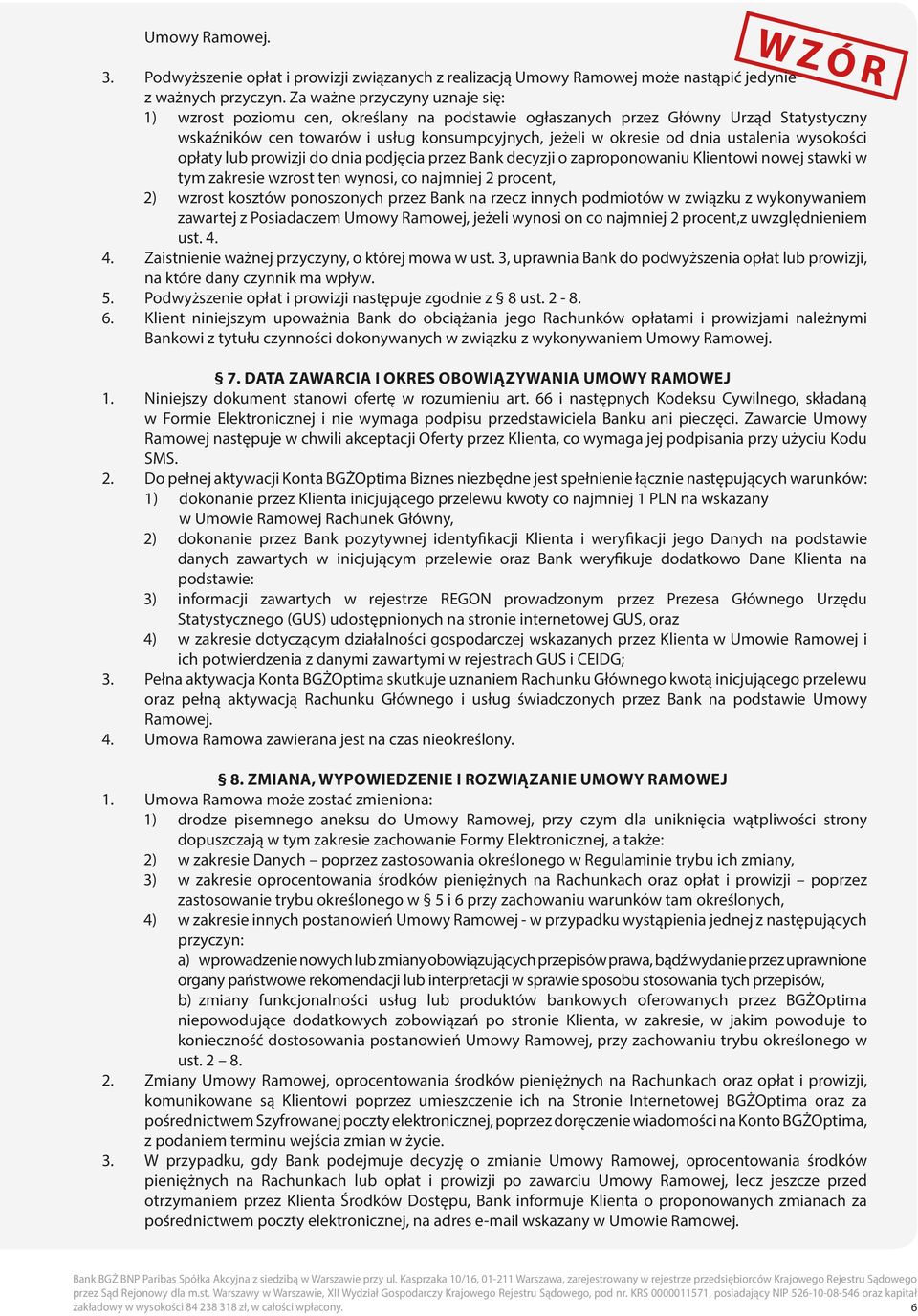 Umowy Ramowej.

WZÓR

3. Podwyższenie opłat i prowizji związanych z realizacją Umowy Ramowej może nastąpić jedynie z ważnych przyczyn. Za ważne przyczyny uznaje się:
1) wzrost poziomu cen, określany na podstawie ogłaszanych przez Główny Urząd Statystyczny wskaźników cen towarów i usług konsumpcyjnych, jeżeli w okresie od dnia ustalenia wysokości opłaty lub prowizji do dnia podjęcia przez Bank decyzji o zaproponowaniu Klientowi nowej stawki w tym zakresie wzrost ten wynosi, co najmniej 2 procent,
2) wzrost kosztów ponoszonych przez Bank na rzecz innych podmiotów w związku z wykonywaniem zawartej z Posiadaczem Umowy Ramowej, jeżeli wynosi on co najmniej 2 procent,z uwzględnieniem ust. 4.
4. Zaistnienie ważnej przyczyny, o której mowa w ust. 3, uprawnia Bank do podwyższenia opłat lub prowizji, na które dany czynnik ma wpływ.
5. Podwyższenie opłat i prowizji następuje zgodnie z § 8 ust. 2 - 8.
6. Klient niniejszym upoważnia Bank do obciążania jego Rachunków opłatami i prowizjami należnymi Bankowi z tytułu czynności dokonywanych w związku z wykonywaniem Umowy Ramowej.

§ 7. DATA ZAWARCIA I OKRES OBOWIĄZYWANIA UMOWY RAMOWEJ
1. Niniejszy dokument stanowi ofertę w rozumieniu art. 66 i następnych Kodeksu Cywilnego, składaną w Formie Elektronicznej i nie wymaga podpisu przedstawiciela Banku ani pieczęci. Zawarcie Umowy Ramowej następuje w chwili akceptacji Oferty przez Klienta, co wymaga jej podpisania przy użyciu Kodu SMS.
2. Do pełnej aktywacji Konta BGŻOptima Biznes niezbędne jest spełnienie łącznie następujących warunków:
1) dokonanie przez Klienta inicjującego przelewu kwoty co najmniej 1 PLN na wskazany w Umowie Ramowej Rachunek Główny,
2) dokonanie przez Bank pozytywnej identyfikacji Klienta i weryfikacji jego Danych na podstawie danych zawartych w inicjującym przelewie oraz Bank weryfikuje dodatkowo Dane Klienta na podstawie:
3) informacji zawartych w rejestrze REGON prowadzonym przez Prezesa Głównego Urzędu Statystycznego (GUS) udostępnionych na stronie internetowej GUS, oraz
4) w zakresie dotyczącym działalności gospodarczej wskazanych przez Klienta w Umowie Ramowej i ich potwierdzenia z danymi zawartymi w rejestrach GUS i CEIDG;
3. Pełna aktywacja Konta BGŻOptima skutkuje uznaniem Rachunku Głównego kwotą inicjującego przelewu oraz pełną aktywacją Rachunku Głównego i usług świadczonych przez Bank na podstawie Umowy Ramowej.
4. Umowa Ramowa zawierana jest na czas nieokreślony.

§ 8. ZMIANA, WYPOWIEDZENIE I ROZWIĄZANIE UMOWY RAMOWEJ
1. Umowa Ramowa może zostać zmieniona:
1) drodze pisemnego aneksu do Umowy Ramowej, przy czym dla uniknięcia wątpliwości strony dopuszczają w tym zakresie zachowanie Formy Elektronicznej, a także:
2) w zakresie Danych – poprzez zastosowania określonego w Regulaminie trybu ich zmiany,
3) w zakresie oprocentowania środków pieniężnych na Rachunkach oraz opłat i prowizji – poprzez zastosowanie trybu określonego w § 5 i 6 przy zachowaniu warunków tam określonych,
4) w zakresie innych postanowień Umowy Ramowej - w przypadku wystąpienia jednej z następujących przyczyn:
a) wprowadzenie nowych lub zmiany obowiązujących przepisów prawa, bądź wydanie przez uprawnione organy państwowe rekomendacji lub interpretacji w sprawie sposobu stosowania tych przepisów,
b) zmiany funkcjonalności usług lub produktów bankowych oferowanych przez BGŻOptima niepowodujące dodatkowych zobowiązań po stronie Klienta, w zakresie, w jakim powoduje to konieczność dostosowania postanowień Umowy Ramowej, przy zachowaniu trybu określonego w ust. 2 – 8.
2. Zmiany Umowy Ramowej, oprocentowania środków pieniężnych na Rachunkach oraz opłat i prowizji, komunikowane są Klientowi poprzez umieszczenie ich na Stronie Internetowej BGŻOptima oraz za pośrednictwem Szyfrowanej poczty elektronicznej, poprzez doręczenie wiadomości na Konto BGŻOptima, z podaniem terminu wejścia zmian w życie.
3. W przypadku, gdy Bank podejmuje decyzję o zmianie Umowy Ramowej, oprocentowania środków pieniężnych na Rachunkach lub opłat i prowizji po zawarciu Umowy Ramowej, lecz jeszcze przed otrzymaniem przez Klienta Środków Dostępu, Bank informuje Klienta o proponowanych zmianach za pośrednictwem poczty elektronicznej, na adres e-mail wskazany w Umowie Ramowej.

Bank BGŻ BNP Paribas Spółka Akcyjna z siedzibą w Warszawie przy ul. Kasprzaka 10/16, 01-211 Warszawa, zarejestrowany w rejestrze przedsiębiorców Krajowego Rejestru Sądowego przez Sąd Rejonowy dla m.st. Warszawy w Warszawie, XII Wydział Gospodarczy Krajowego Rejestru Sądowego, pod nr. KRS 0000011571, posiadający NIP 526-10-08-546 oraz kapitał zakładowy w wysokości 84 238 318 zł, w całości wpłacony. 6